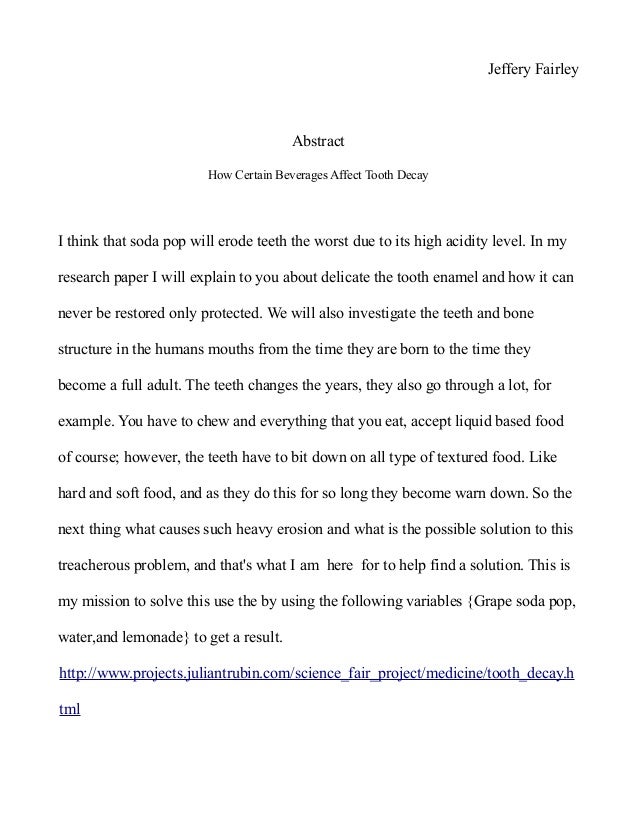 Jeffery Fairley

Abstract

How Certain Beverages Affect Tooth Decay

I think that soda pop will erode teeth the worst due to its high acidity level. In my research paper I will explain to you about delicate the tooth enamel and how it can never be restored only protected. We will also investigate the teeth and bone structure in the humans mouths from the time they are born to the time they become a full adult. The teeth changes the years, they also go through a lot, for example. You have to chew and everything that you eat, accept liquid based food of course; however, the teeth have to bit down on all type of textured food. Like hard and soft food, and as they do this for so long they become warn down. So the next thing what causes such heavy erosion and what is the possible solution to this treacherous problem, and that's what I am here for to help find a solution. This is my mission to solve this use the by using the following variables {Grape soda pop, water,and lemonade} to get a result.

http://www.projects.juliantrubin.com/science_fair_project/medicine/tooth_decay.html